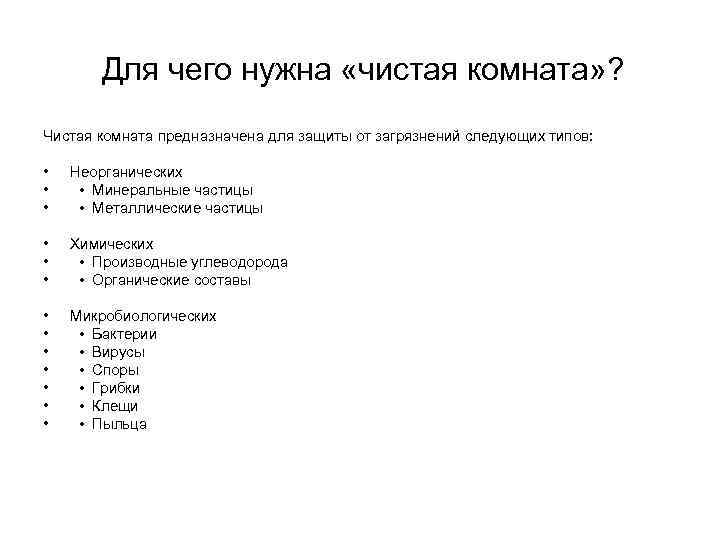 Для чего нужна «чистая комната»?

Чистая комната предназначена для защиты от загрязнений следующих типов:

• Неорганических
• • Минеральные частицы
• • Металлические частицы

• Химических
• • Производные углеводорода
• • Органические составы

• Микробиологических
• • Бактерии
• • Вирусы
• • Споры
• • Грибки
• • Клещи
• • Пыльца